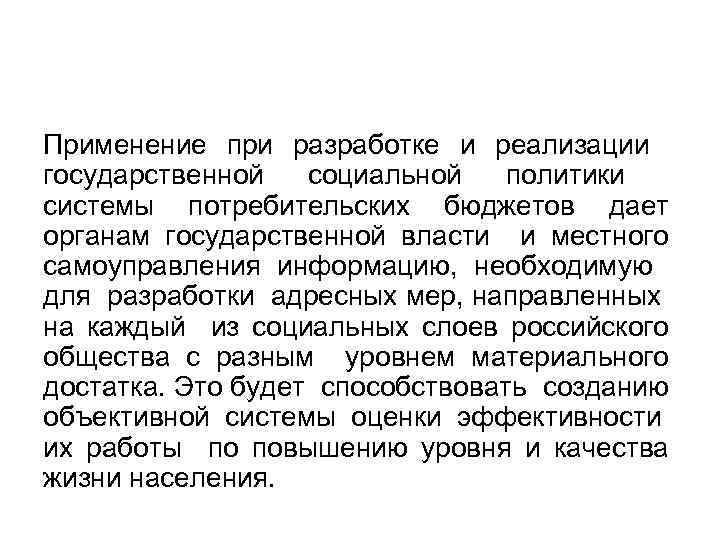 Применение при разработке и реализации государственной социальной политики системы потребительских бюджетов дает органам государственной власти и местного самоуправления информацию, необходимую для разработки адресных мер, направленных на каждый из социальных слоев российского общества с разным уровнем материального достатка. Это будет способствовать созданию объективной системы оценки эффективности их работы по повышению уровня и качества жизни населения.